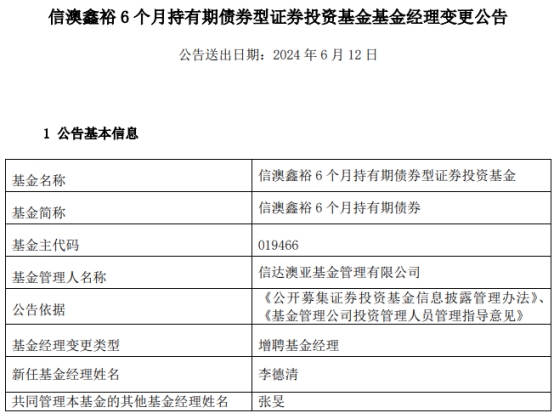 信澳鑫裕6个月持有期债券型证券投资基金基金经理变更公告

公告送出日期：2024年6月12日

1 公告基本信息

| 基金名称 | 信澳鑫裕6个月持有期债券型证券投资基金 |
|---|---|
| 基金简称 | 信澳鑫裕6个月持有期债券 |
| 基金主代码 | 019466 |
| 基金管理人名称 | 信达澳亚基金管理有限公司 |
| 公告依据 | 《公开募集证券投资基金信息披露管理办法》、《基金管理公司投资管理人员管理指导意见》 |
| 基金经理变更类型 | 增聘基金经理 |
| 新任基金经理姓名 | 李德清 |
| 共同管理本基金的其他基金经理姓名 | 张旻 |